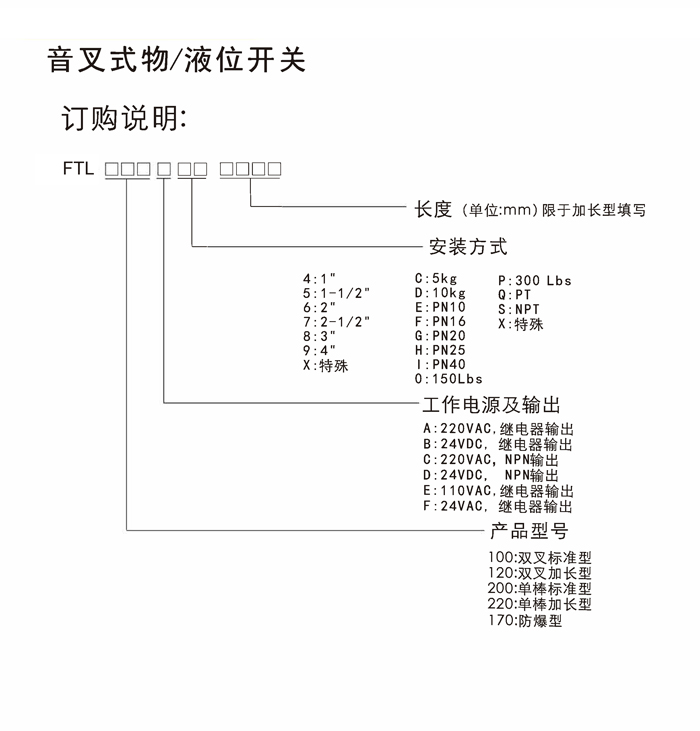 音叉式物/液位开关

订购说明:

FTL □□□ □ □□ □□□□

长度 (单位:mm) 限于加长型填写

安装方式

4:1"
5:1-1/2"
6:2"
7:2-1/2"
8:3"
9:4"
X:特殊

C:5kg
D:10kg
E:PN10
F:PN16
G:PN20
H:PN25
I:PN40
0:150Lbs

P:300 Lbs
Q:PT
S:NPT
X:特殊

工作电源及输出

A:220VAC,继电器输出
B:24VDC, 继电器输出
C:220VAC, NPN输出
D:24VDC, NPN输出
E:110VAC,继电器输出
F:24VAC, 继电器输出

产品型号

100:双叉标准型
120:双叉加长型
200:单棒标准型
220:单棒加长型
170:防爆型